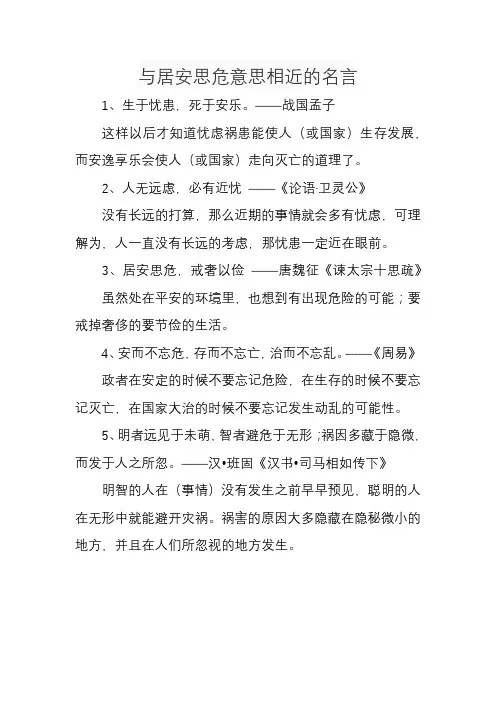 与居安思危意思相近的名言

1、生于忧患，死于安乐。——战国孟子

这样以后才知道忧虑祸患能使人（或国家）生存发展，而安逸享乐会使人（或国家）走向灭亡的道理了。

2、人无远虑，必有近忧 ——《论语·卫灵公》

没有长远的打算，那么近期的事情就会多有忧虑，可理解为，人一直没有长远的考虑，那忧患一定近在眼前。

3、居安思危，戒奢以俭 ——唐魏征《谏太宗十思疏》

虽然处在平安的环境里，也想到有出现危险的可能；要戒掉奢侈的要节俭的生活。

4、安而不忘危，存而不忘亡，治而不忘乱。——《周易》

政者在安定的时候不要忘记危险，在生存的时候不要忘记灭亡，在国家大治的时候不要忘记发生动乱的可能性。

5、明者远见于未萌，智者避危于无形；祸因多藏于隐微，而发于人之所忽。——汉•班固《汉书•司马相如传下》

明智的人在（事情）没有发生之前早早预见，聪明的人在无形中就能避开灾祸。祸害的原因大多隐藏在隐秘微小的地方，并且在人们所忽视的地方发生。